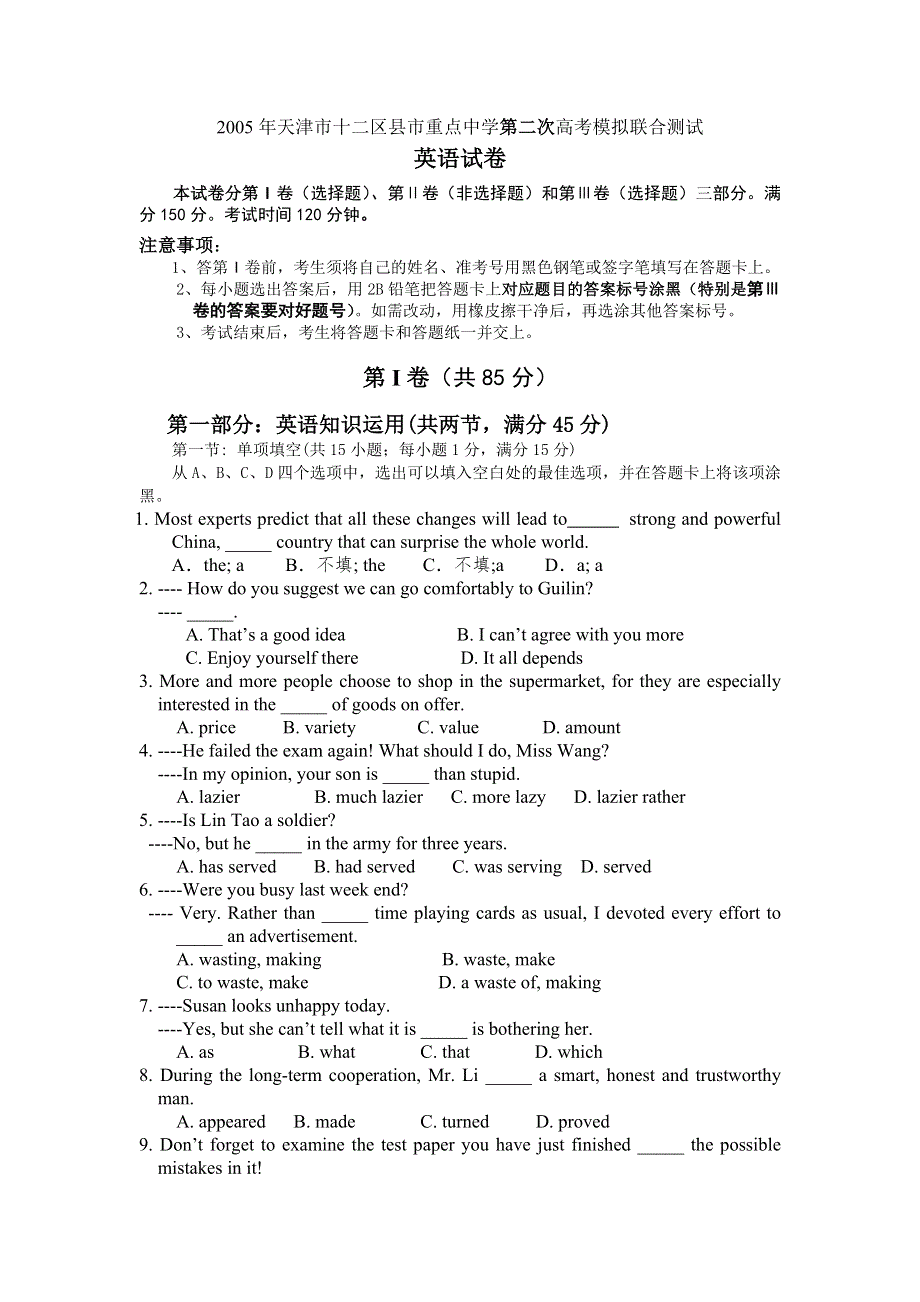 2005 年天津市十二区县市重点中学第二次高考模拟联合测试

英语试卷

本试卷分第 I 卷（选择题）、第 II 卷（非选择题）和第 III 卷（选择题）三部分。满分 150 分。考试时间 120 分钟。

注意事项：

1、答第 I 卷前，考生须将自己的姓名、准考号用黑色钢笔或签字笔填写在答题卡上。

2、每小题选出答案后，用 2B 铅笔把答题卡上对应题目的答案标号涂黑（特别是第 III 卷的答案要对好题号）。如需改动，用橡皮擦干净后，再选涂其他答案标号。

3、考试结束后，考生将答题卡和答题纸一并交上。

第 I 卷（共 85 分）

第一部分：英语知识运用(共两节，满分 45 分)

第一节：单项填空(共 15 小题；每小题 1 分，满分 15 分)

从 A、B、C、D 四个选项中，选出可以填入空白处的最佳选项，并在答题卡上将该项涂黑。

1. Most experts predict that all these changes will lead to______ strong and powerful China, _____ country that can surprise the whole world.
A．the; a B．不填; the C．不填;a D．a; a

2. ---- How do you suggest we can go comfortably to Guilin?
---- _____.
A. That’s a good idea B. I can’t agree with you more
C. Enjoy yourself there D. It all depends

3. More and more people choose to shop in the supermarket, for they are especially interested in the _____ of goods on offer.
A. price B. variety C. value D. amount

4. ----He failed the exam again! What should I do, Miss Wang?
----In my opinion, your son is _____ than stupid.
A. lazier B. much lazier C. more lazy D. lazier rather

5. ----Is Lin Tao a soldier?
----No, but he _____ in the army for three years.
A. has served B. had served C. was serving D. served

6. ----Were you busy last week end?
---- Very. Rather than _____ time playing cards as usual, I devoted every effort to _____ an advertisement.
A. wasting, making B. waste, make
C. to waste, make D. a waste of, making

7. ----Susan looks unhappy today.
----Yes, but she can’t tell what it is _____ is bothering her.
A. as B. what C. that D. which

8. During the long-term cooperation, Mr. Li _____ a smart, honest and trustworthy man.
A. appeared B. made C. turned D. proved

9. Don’t forget to examine the test paper you have just finished _____ the possible mistakes in it!